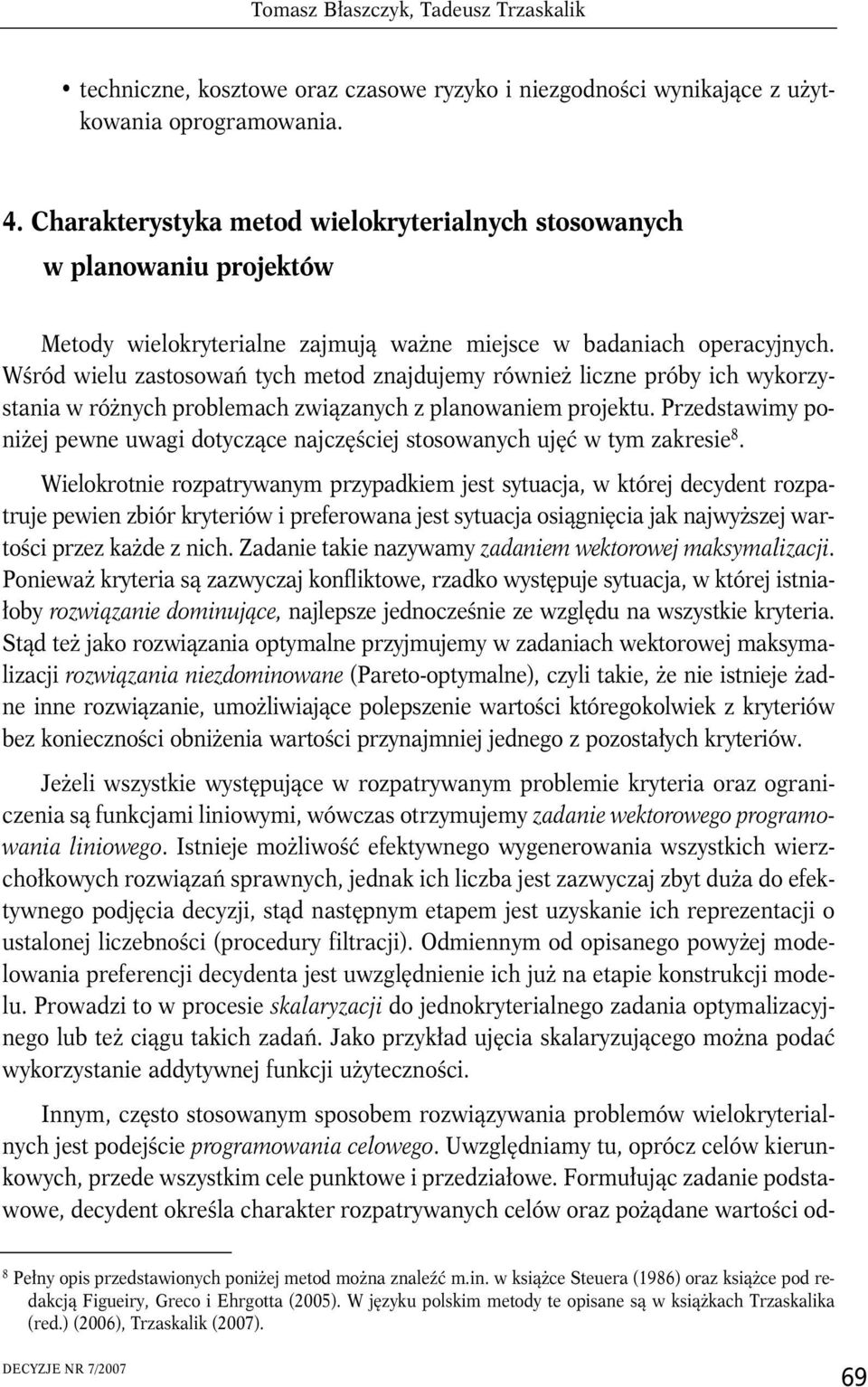 Tomasz Błaszczyk, Tadeusz Trzaskalik

• techniczne, kosztowe oraz czasowe ryzyko i niezgodności wynikające z użytkowania oprogramowania.

4. Charakterystyka metod wielokryterialnych stosowanych w planowaniu projektów

Metody wielokryterialne zajmują ważne miejsce w badaniach operacyjnych. Wśród wielu zastosowań tych metod znajdujemy również liczne próby ich wykorzystania w różnych problemach związanych z planowaniem projektu. Przedstawimy poniżej pewne uwagi dotyczące najczęściej stosowanych ujęć w tym zakresie$^8$.

Wielokrotnie rozpatrywanym przypadkiem jest sytuacja, w której decydent rozpatruje pewien zbiór kryteriów i preferowana jest sytuacja osiągnięcia jak najwyższej wartości przez każde z nich. Zadanie takie nazywamy zadaniem wektorowej maksymalizacji. Ponieważ kryteria są zazwyczaj konfliktowe, rzadko występuje sytuacja, w której istniałoby rozwiązanie dominujące, najlepsze jednocześnie ze względu na wszystkie kryteria. Stąd też jako rozwiązania optymalne przyjmujemy w zadaniach wektorowej maksymalizacji rozwiązania niezdominowane (Pareto-optymalne), czyli takie, że nie istnieje żadne inne rozwiązanie, umożliwiające polepszenie wartości któregokolwiek z kryteriów bez konieczności obniżenia wartości przynajmniej jednego z pozostałych kryteriów.

Jeżeli wszystkie występujące w rozpatrywanym problemie kryteria oraz ograniczenia są funkcjami liniowymi, wówczas otrzymujemy zadanie wektorowego programowania liniowego. Istnieje możliwość efektywnego wygenerowania wszystkich wierzchołkowych rozwiązań sprawnych, jednak ich liczba jest zazwyczaj zbyt duża do efektywnego podjęcia decyzji, stąd następnym etapem jest uzyskanie ich reprezentacji o ustalonej liczebności (procedury filtracji). Odmiennym od opisanego powyżej modelowania preferencji decydenta jest uwzględnienie ich już na etapie konstrukcji modelu. Prowadzi to w procesie skalaryzacji do jednokryterialnego zadania optymalizacyjnego lub też ciągu takich zadań. Jako przykład ujęcia skalaryzującego można podać wykorzystanie addytywnej funkcji użyteczności.

Innym, często stosowanym sposobem rozwiązywania problemów wielokryterialnych jest podejście programowania celowego. Uwzględniamy tu, oprócz celów kierunkowych, przede wszystkim cele punktowe i przedziałowe. Formułując zadanie podstawowe, decydent określa charakter rozpatrywanych celów oraz pożądane wartości od-

$^8$ Pełny opis przedstawionych poniżej metod można znaleźć m.in. w książce Steuera (1986) oraz książce pod redakcją Figueiry, Greco i Ehrgotta (2005). W języku polskim metody te opisane są w książkach Trzaskalika (red.) (2006), Trzaskalik (2007).

DECYZJE NR 7/2007

69